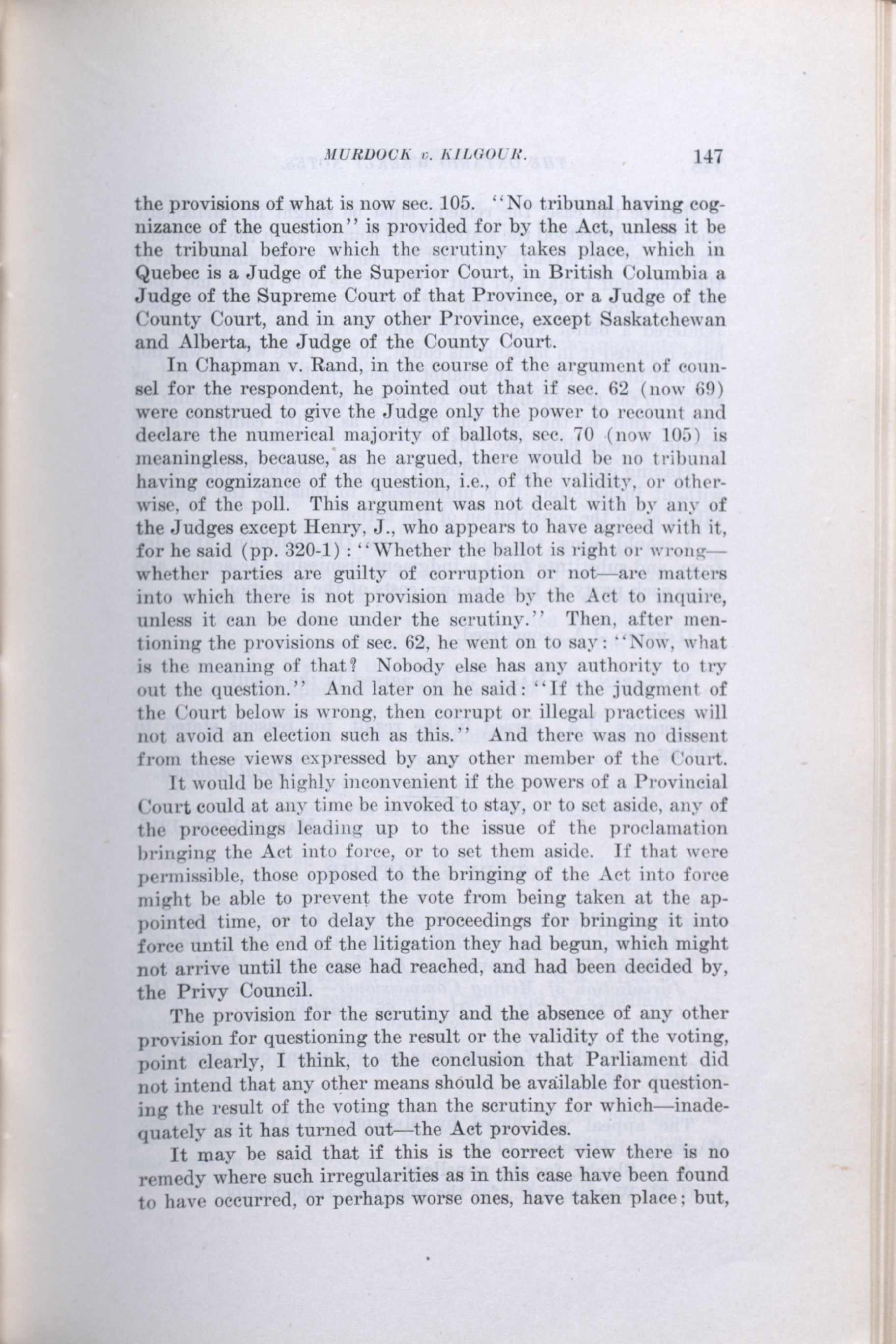 MURDOCK v. KILGOUR. 147

the provisions of what is now sec. 105. "No tribunal having cognizance of the question" is provided for by the Act, unless it be the tribunal before which the scrutiny takes place, which in Quebec is a Judge of the Superior Court, in British Columbia a Judge of the Supreme Court of that Province, or a Judge of the County Court, and in any other Province, except Saskatchewan and Alberta, the Judge of the County Court.

In Chapman v. Rand, in the course of the argument of counsel for the respondent, he pointed out that if sec. 62 (now 69) were construed to give the Judge only the power to recount and declare the numerical majority of ballots, sec. 70 (now 105) is meaningless, because, as he argued, there would be no tribunal having cognizance of the question, i.e., of the validity, or otherwise, of the poll. This argument was not dealt with by any of the Judges except Henry, J., who appears to have agreed with it, for he said (pp. 320-1): "Whether the ballot is right or wrong—whether parties are guilty of corruption or not—are matters into which there is not provision made by the Act to inquire, unless it can be done under the scrutiny." Then, after mentioning the provisions of sec. 62, he went on to say: "Now, what is the meaning of that? Nobody else has any authority to try out the question." And later on he said: "If the judgment of the Court below is wrong, then corrupt or illegal practices will not avoid an election such as this." And there was no dissent from these views expressed by any other member of the Court.

It would be highly inconvenient if the powers of a Provincial Court could at any time be invoked to stay, or to set aside, any of the proceedings leading up to the issue of the proclamation bringing the Act into force, or to set them aside. If that were permissible, those opposed to the bringing of the Act into force might be able to prevent the vote from being taken at the appointed time, or to delay the proceedings for bringing it into force until the end of the litigation they had begun, which might not arrive until the case had reached, and had been decided by, the Privy Council.

The provision for the scrutiny and the absence of any other provision for questioning the result or the validity of the voting, point clearly, I think, to the conclusion that Parliament did not intend that any other means should be available for questioning the result of the voting than the scrutiny for which—inadequately as it has turned out—the Act provides.

It may be said that if this is the correct view there is no remedy where such irregularities as in this case have been found to have occurred, or perhaps worse ones, have taken place; but,